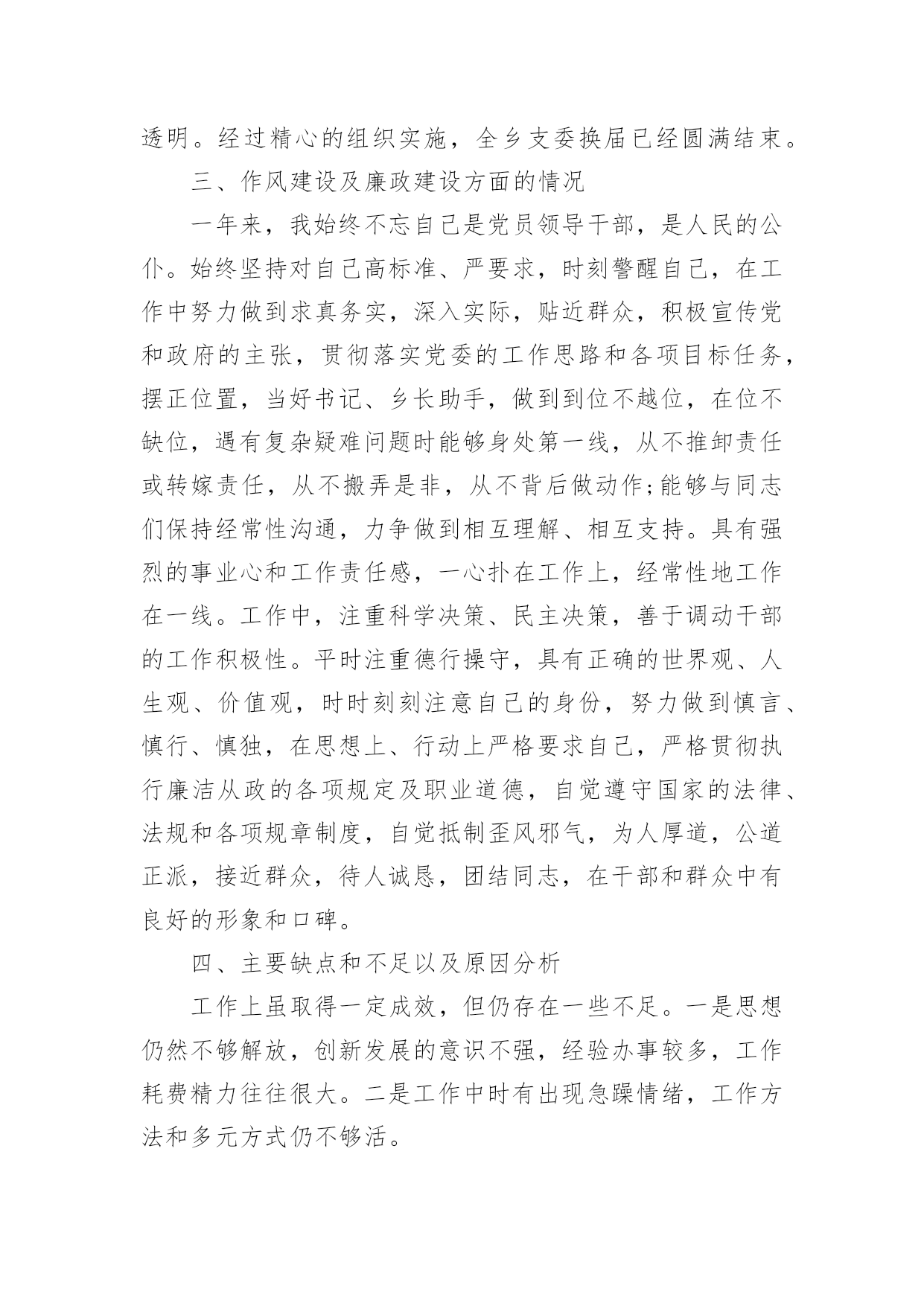 透明。经过精心的组织实施，全乡支委换届已经圆满结束。

三、作风建设及廉政建设方面的情况

一年来，我始终不忘自己是党员领导干部，是人民的公仆。始终坚持对自己高标准、严要求，时刻警醒自己，在工作中努力做到求真务实，深入实际，贴近群众，积极宣传党和政府的主张，贯彻落实党委的工作思路和各项目标任务，摆正位置，当好书记、乡长助手，做到到位不越位，在位不缺位，遇有复杂疑难问题时能够身处第一线，从不推卸责任或转嫁责任，从不搬弄是非，从不背后做动作;能够与同志们保持经常性沟通，力争做到相互理解、相互支持。具有强烈的事业心和工作责任感，一心扑在工作上，经常性地工作在一线。工作中，注重科学决策、民主决策，善于调动干部的工作积极性。平时注重德行操守，具有正确的世界观、人生观、价值观，时时刻刻注意自己的身份，努力做到慎言、慎行、慎独，在思想上、行动上严格要求自己，严格贯彻执行廉洁从政的各项规定及职业道德，自觉遵守国家的法律、法规和各项规章制度，自觉抵制歪风邪气，为人厚道，公道正派，接近群众，待人诚恳，团结同志，在干部和群众中有良好的形象和口碑。

四、主要缺点和不足以及原因分析

工作上虽取得一定成效，但仍存在一些不足。一是思想仍然不够解放，创新发展的意识不强，经验办事较多，工作耗费精力往往很大。二是工作中时有出现急躁情绪，工作方法和多元方式仍不够活。